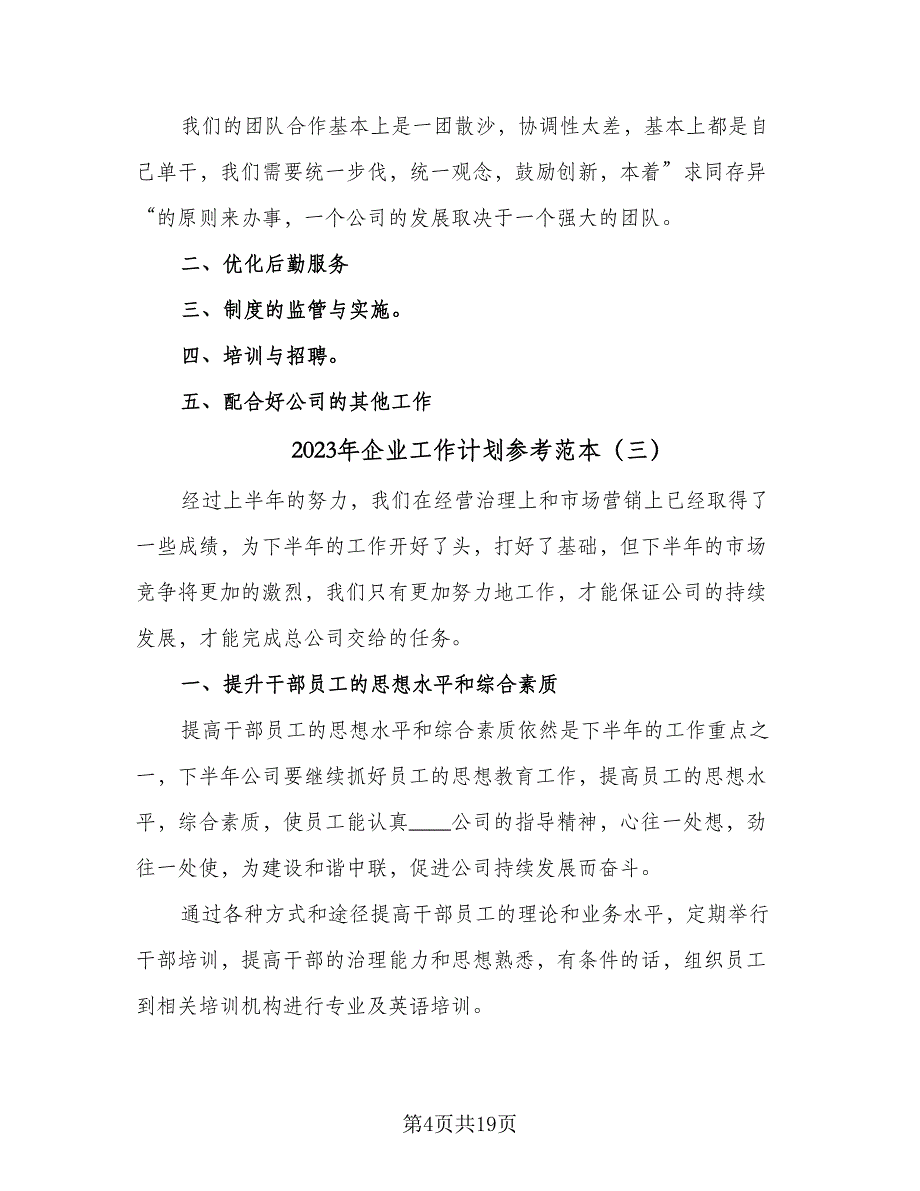 我们的团队合作基本上是一团散沙，协调性太差，基本上都是自己单干，我们需要统一步伐，统一观念，鼓励创新，本着”求同存异“的原则来办事，一个公司的发展取决于一个强大的团队。

二、优化后勤服务

三、制度的监管与实施。

四、培训与招聘。

五、配合好公司的其他工作

2023年企业工作计划参考范本（三）

经过上半年的努力，我们在经营治理上和市场营销上已经取得了一些成绩，为下半年的工作开好了头，打好了基础，但下半年的市场竞争将更加的激烈，我们只有更加努力地工作，才能保证公司的持续发展，才能完成总公司交给的任务。

一、提升干部员工的思想水平和综合素质

提高干部员工的思想水平和综合素质依然是下半年的工作重点之一，下半年公司要继续抓好员工的思想教育工作，提高员工的思想水平，综合素质，使员工能认真____公司的指导精神，心往一处想，劲往一处使，为建设和谐中联，促进公司持续发展而奋斗。

通过各种方式和途径提高干部员工的理论和业务水平，定期举行干部培训，提高干部的治理能力和思想熟悉，有条件的话，组织员工到相关培训机构进行专业及英语培训。

第4页共19页